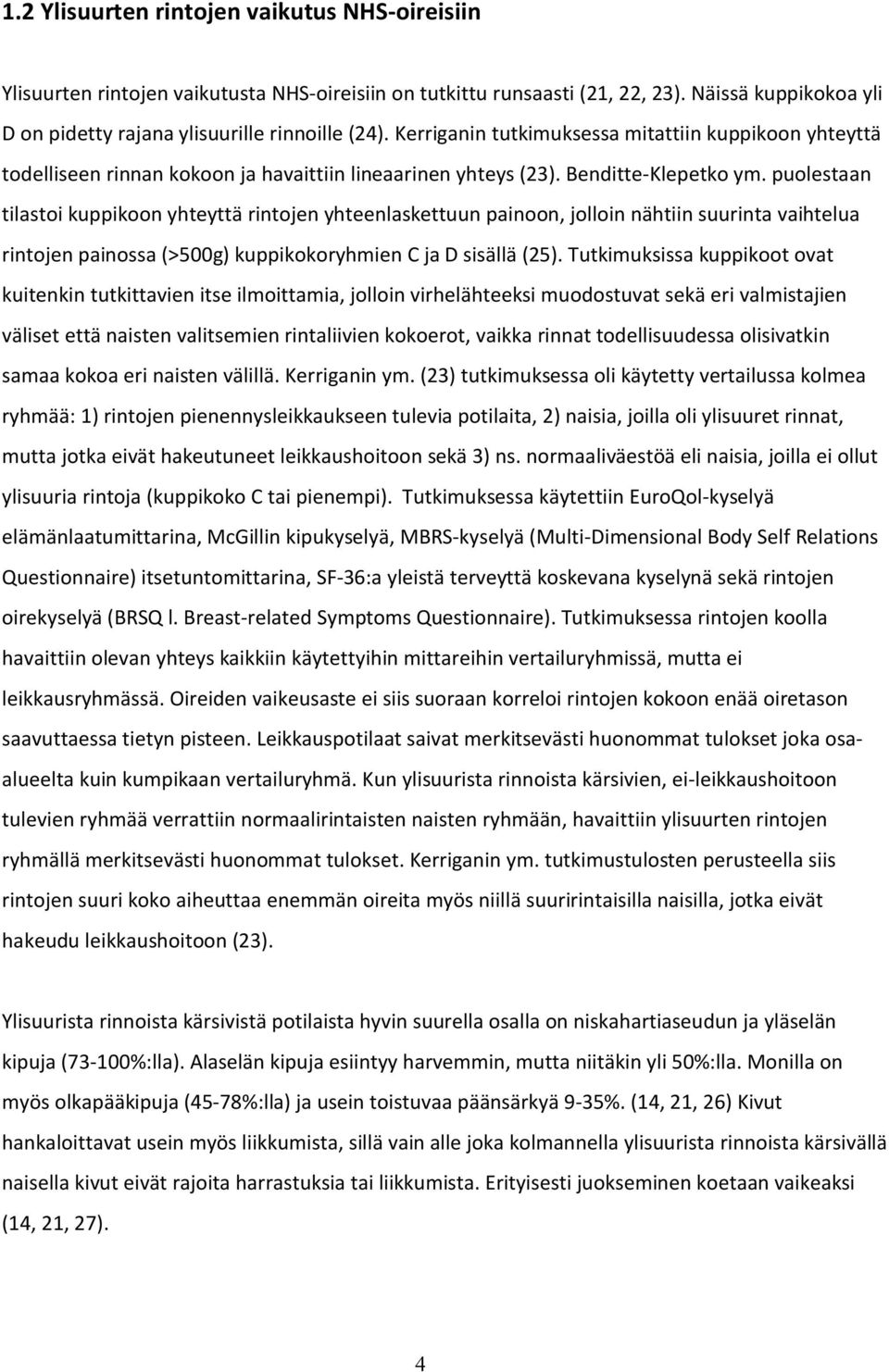 1.2 Ylisuurten rintojen vaikutus NHS-oireisiin

Ylisuurten rintojen vaikutusta NHS-oireisiin on tutkittu runsaasti (21, 22, 23). Näissä kuppikokoa yli D on pidetty rajana ylisuurille rinnoille (24). Kerriganin tutkimuksessa mitattiin kuppikoon yhteyttä todelliseen rinnan kokoon ja havaittiin lineaarinen yhteys (23). Benditte-Klepetko ym. puolestaan tilastoi kuppikoon yhteyttä rintojen yhteenlaskettuun painoon, jolloin nähtiin suurinta vaihtelua rintojen painossa (>500g) kuppikokoryhmien C ja D sisällä (25). Tutkimuksissa kuppikoot ovat kuitenkin tutkittavien itse ilmoittamia, jolloin virhelähteeksi muodostuvat sekä eri valmistajien väliset että naisten valitsemien rintaliivien kokoerot, vaikka rinnat todellisuudessa olisivatkin samaa kokoa eri naisten välillä. Kerriganin ym. (23) tutkimuksessa oli käytetty vertailussa kolmea ryhmää: 1) rintojen pienennysleikkaukseen tulevia potilaita, 2) naisia, joilla oli ylisuuret rinnat, mutta jotka eivät hakeutuneet leikkaushoitoon sekä 3) ns. normaaliväestöä eli naisia, joilla ei ollut ylisuuria rintoja (kuppikoko C tai pienempi). Tutkimuksessa käytettiin EuroQol-kyselyä elämänlaatumittarina, McGillin kipukyselyä, MBRS-kyselyä (Multi-Dimensional Body Self Relations Questionnaire) itsetuntomittarina, SF-36:a yleistä terveyttä koskevana kyselynä sekä rintojen oirekyselyä (BRSQ l. Breast-related Symptoms Questionnaire). Tutkimuksessa rintojen koolla havaittiin olevan yhteys kaikkiin käytettyihin mittareihin vertailuryhmissä, mutta ei leikkausryhmässä. Oireiden vaikeusaste ei siis suoraan korreloi rintojen kokoon enää oiretason saavuttaessa tietyn pisteen. Leikkauspotilaat saivat merkitsevästi huonommat tulokset joka osa-alueelta kuin kumpikaan vertailuryhmä. Kun ylisuurista rinnoista kärsivien, ei-leikkaushoitoon tulevien ryhmää verrattiin normaalirintaisten naisten ryhmään, havaittiin ylisuurten rintojen ryhmällä merkitsevästi huonommat tulokset. Kerriganin ym. tutkimustulosten perusteella siis rintojen suuri koko aiheuttaa enemmän oireita myös niillä suuririntaisilla naisilla, jotka eivät hakeudu leikkaushoitoon (23).

Ylisuurista rinnoista kärsivistä potilaista hyvin suurella osalla on niskahartiaseudun ja yläselän kipuja (73-100%:lla). Alaselän kipuja esiintyy harvemmin, mutta niitäkin yli 50%:lla. Monilla on myös olkapääkipuja (45-78%:lla) ja usein toistuvaa päänsärkyä 9-35%. (14, 21, 26) Kivut hankaloittavat usein myös liikkumista, sillä vain alle joka kolmannella ylisuurista rinnoista kärsivällä naisella kivut eivät rajoita harrastuksia tai liikkumista. Erityisesti juokseminen koetaan vaikeaksi (14, 21, 27).

4